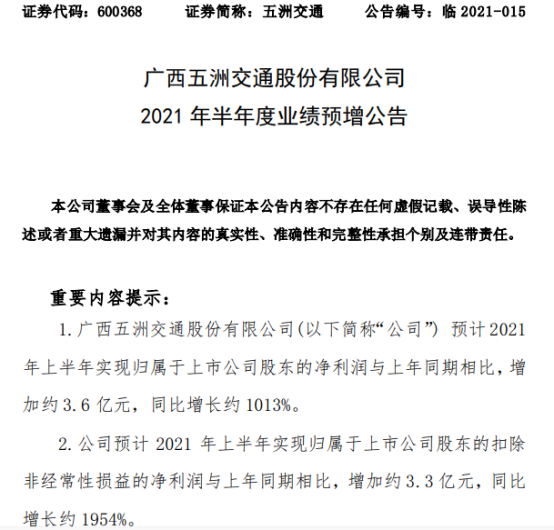 证券代码：600368　　证券简称：五洲交通　　公告编号：临 2021-015

广西五洲交通股份有限公司
2021 年半年度业绩预增公告

本公司董事会及全体董事保证本公告内容不存在任何虚假记载、误导性陈述或者重大遗漏并对其内容的真实性、准确性和完整性承担个别及连带责任。

重要内容提示：

1. 广西五洲交通股份有限公司(以下简称“公司”) 预计 2021 年上半年实现归属于上市公司股东的净利润与上年同期相比，增加约 3.6 亿元，同比增长约 1013%。

2. 公司预计 2021 年上半年实现归属于上市公司股东的扣除非经常性损益的净利润与上年同期相比，增加约 3.3 亿元，同比增长约 1954%。